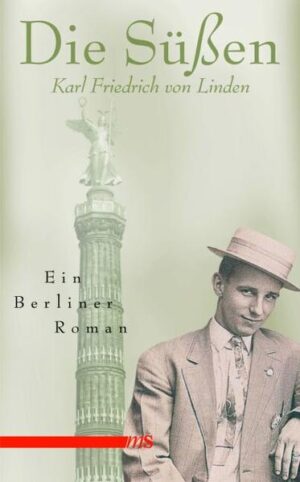 Die Süßen
Karl Friedrich von Linden

Ein
Berliner
Roman

ms